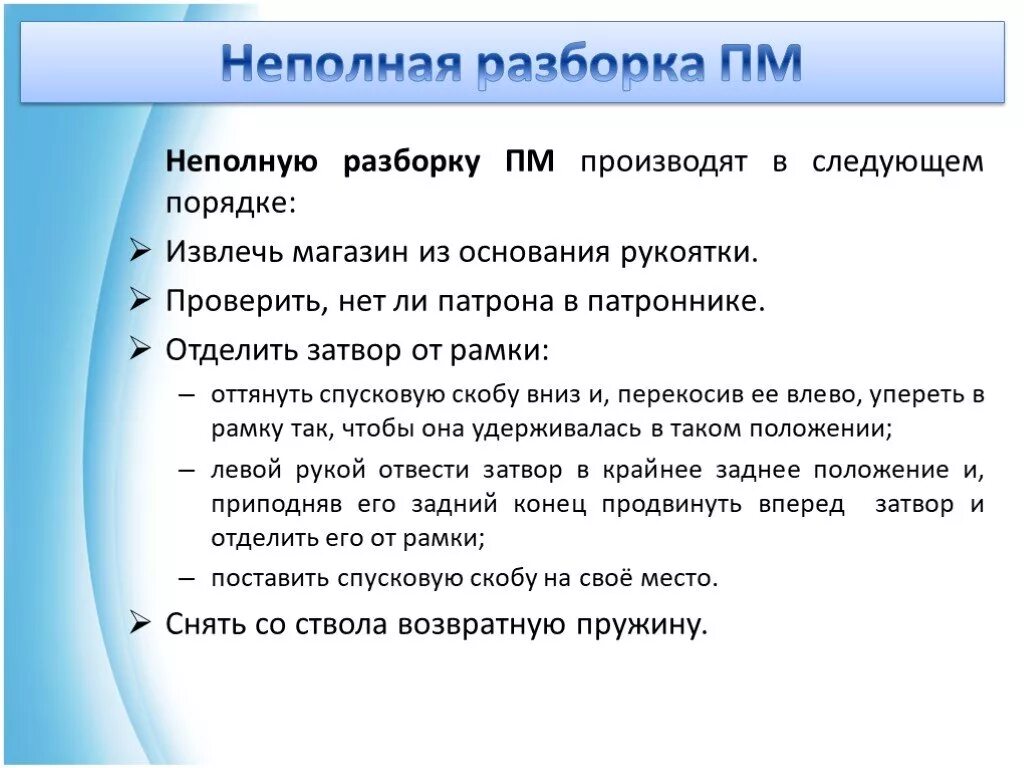 Неполная разборка ПМ

Неполную разборку ПМ производят в следующем порядке:

➢ Извлечь магазин из основания рукоятки.

➢ Проверить, нет ли патрона в патроннике.

➢ Отделить затвор от рамки:

– оттянуть спусковую скобу вниз и, перекосив ее влево, упереть в рамку так, чтобы она удерживалась в таком положении;

– левой рукой отвести затвор в крайнее заднее положение и, приподняв его задний конец продвинуть вперед затвор и отделить его от рамки;

– поставить спусковую скобу на своё место.

➢ Снять со ствола возвратную пружину.